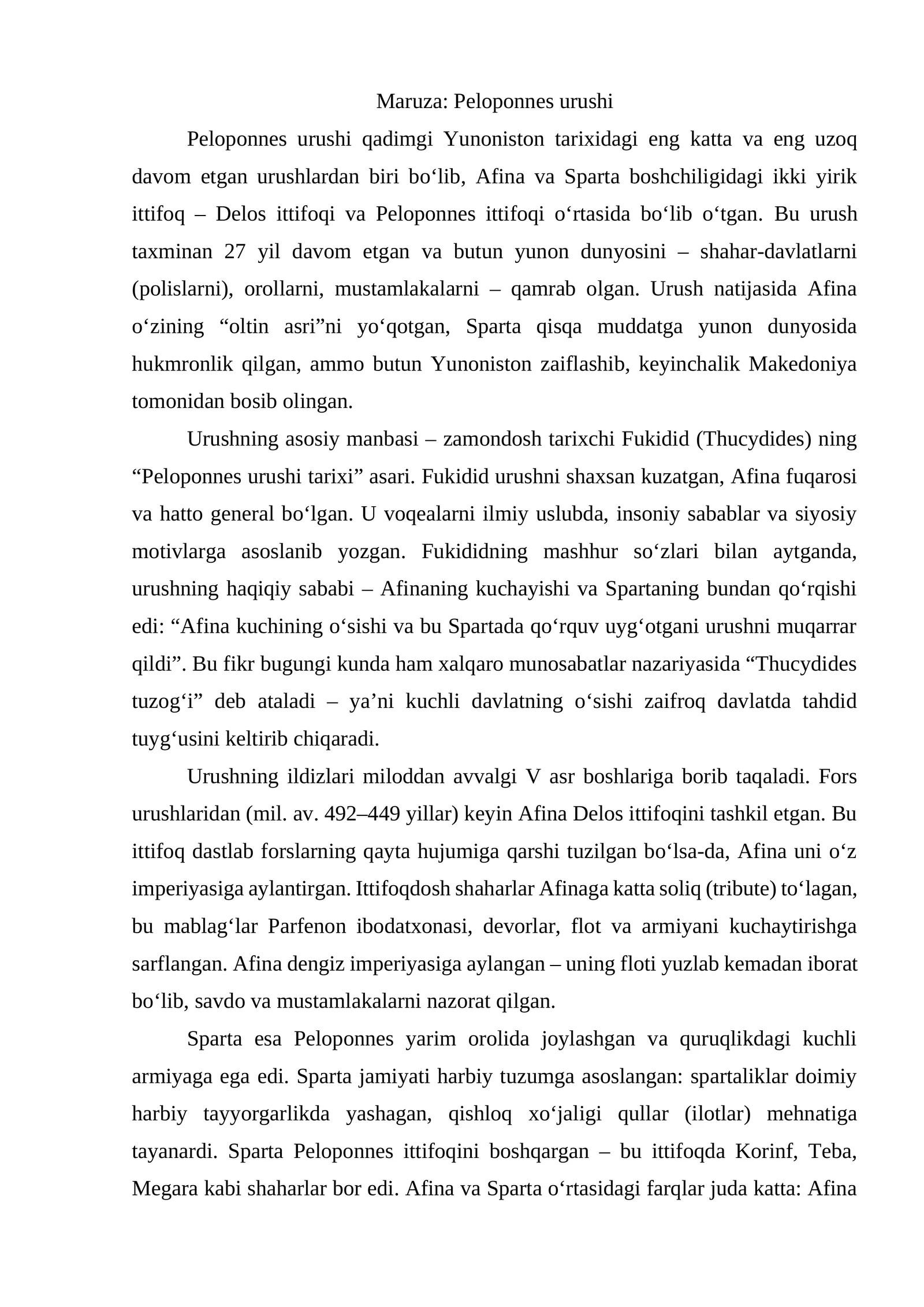 Maruza: Peloponnes urushi

Peloponnes urushi qadimgi Yunoniston tarixidagi eng katta va eng uzoq davom etgan urushlardan biri bo‘lib, Afina va Sparta boshchiligidagi ikki yirik ittifoq – Delos ittifoqi va Peloponnes ittifoqi o‘rtasida bo‘lib o‘tgan. Bu urush taxminan 27 yil davom etgan va butun yunon dunyosini – shahar-davlatlarni (polislarni), orollarni, mustamlakalarni – qamrab olgan. Urush natijasida Afina o‘zining “oltin asri”ni yo‘qotgan, Sparta qisqa muddatga yunon dunyosida hukmronlik qilgan, ammo butun Yunoniston zaiflashib, keyinchalik Makedoniya tomonidan bosib olingan.

Urushning asosiy manbasi – zamondosh tarixchi Fukidid (Thucydides) ning “Peloponnes urushi tarixi” asari. Fukidid urushni shaxsan kuzatgan, Afina fuqarosi va hatto general bo‘lgan. U voqealarni ilmiy uslubda, insoniy sabablar va siyosiy motivlarga asoslanib yozgan. Fukididning mashhur so‘zlari bilan aytganda, urushning haqiqiy sababi – Afinaning kuchayishi va Spartaning bundan qo‘rqishi edi: “Afina kuchining o‘sishi va bu Spartada qo‘rquv uyg‘otgani urushni muqarrar qildi”. Bu fikr bugungi kunda ham xalqaro munosabatlar nazariyasida “Thucydides tuzog‘i” deb ataladi – ya’ni kuchli davlatning o‘sishi zaifroq davlatda tahdid tuyg‘usini keltirib chiqaradi.

Urushning ildizlari miloddan avvalgi V asr boshlariga borib taqaladi. Fors urushlaridan (mil. av. 492–449 yillar) keyin Afina Delos ittifoqini tashkil etgan. Bu ittifoq dastlab forslarning qayta hujumiga qarshi tuzilgan bo‘lsa-da, Afina uni o‘z imperiyasiga aylantirgan. Ittifoqdosh shaharlar Afinaga katta soliq (tribute) to‘lagan, bu mablag‘lar Parfenon ibodatxonasi, devorlar, flot va armiyani kuchaytirishga sarflangan. Afina dengiz imperiyasiga aylangan – uning floti yuzlab kemadan iborat bo‘lib, savdo va mustamlakalarni nazorat qilgan.

Sparta esa Peloponnes yarim orolida joylashgan va quruqlikdagi kuchli armiyaga ega edi. Sparta jamiyati harbiy tuzumga asoslangan: spartaliklar doimiy harbiy tayyorgarlikda yashagan, qishloq xo‘jaligi qullar (ilotlar) mehnatiga tayanardi. Sparta Peloponnes ittifoqini boshqargan – bu ittifoqda Korinf, Teba, Megara kabi shaharlar bor edi. Afina va Sparta o‘rtasidagi farqlar juda katta: Afina